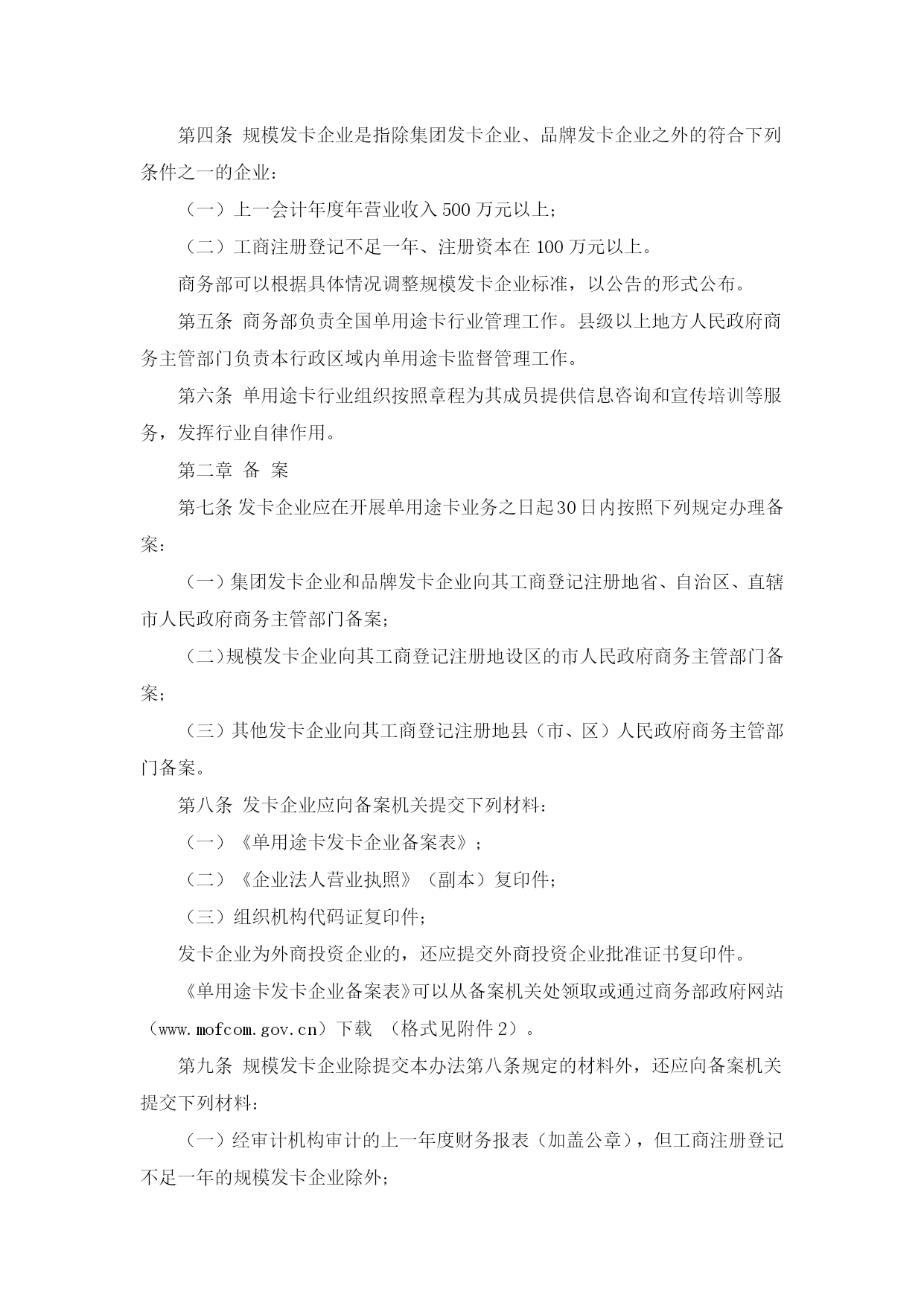 第四条 规模发卡企业是指除集团发卡企业、品牌发卡企业之外的符合下列条件之一的企业：

（一）上一会计年度年营业收入 500 万元以上；

（二）工商注册登记不足一年、注册资本在 100 万元以上。

商务部可以根据具体情况调整规模发卡企业标准，以公告的形式公布。

第五条 商务部负责全国单用途卡行业管理工作。县级以上地方人民政府商务主管部门负责本行政区域内单用途卡监督管理工作。

第六条 单用途卡行业组织按照章程为其成员提供信息咨询和宣传培训等服务，发挥行业自律作用。

第二章 备 案

第七条 发卡企业应在开展单用途卡业务之日起30日内按照下列规定办理备案：

（一）集团发卡企业和品牌发卡企业向其工商登记注册地省、自治区、直辖市人民政府商务主管部门备案；

（二）规模发卡企业向其工商登记注册地设区的市人民政府商务主管部门备案；

（三）其他发卡企业向其工商登记注册地县（市、区）人民政府商务主管部门备案。

第八条 发卡企业应向备案机关提交下列材料：

（一）《单用途卡发卡企业备案表》；

（二）《企业法人营业执照》（副本）复印件；

（三）组织机构代码证复印件；

发卡企业为外商投资企业的，还应提交外商投资企业批准证书复印件。

《单用途卡发卡企业备案表》可以从备案机关处领取或通过商务部政府网站（www.mofcom.gov.cn）下载 （格式见附件 2）。

第九条 规模发卡企业除提交本办法第八条规定的材料外，还应向备案机关提交下列材料：

（一）经审计机构审计的上一年度财务报表（加盖公章），但工商注册登记不足一年的规模发卡企业除外；